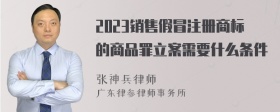 2023销售假冒注册商标的商品罪立案需要什么条件

张神兵律师
广东律参律师事务所